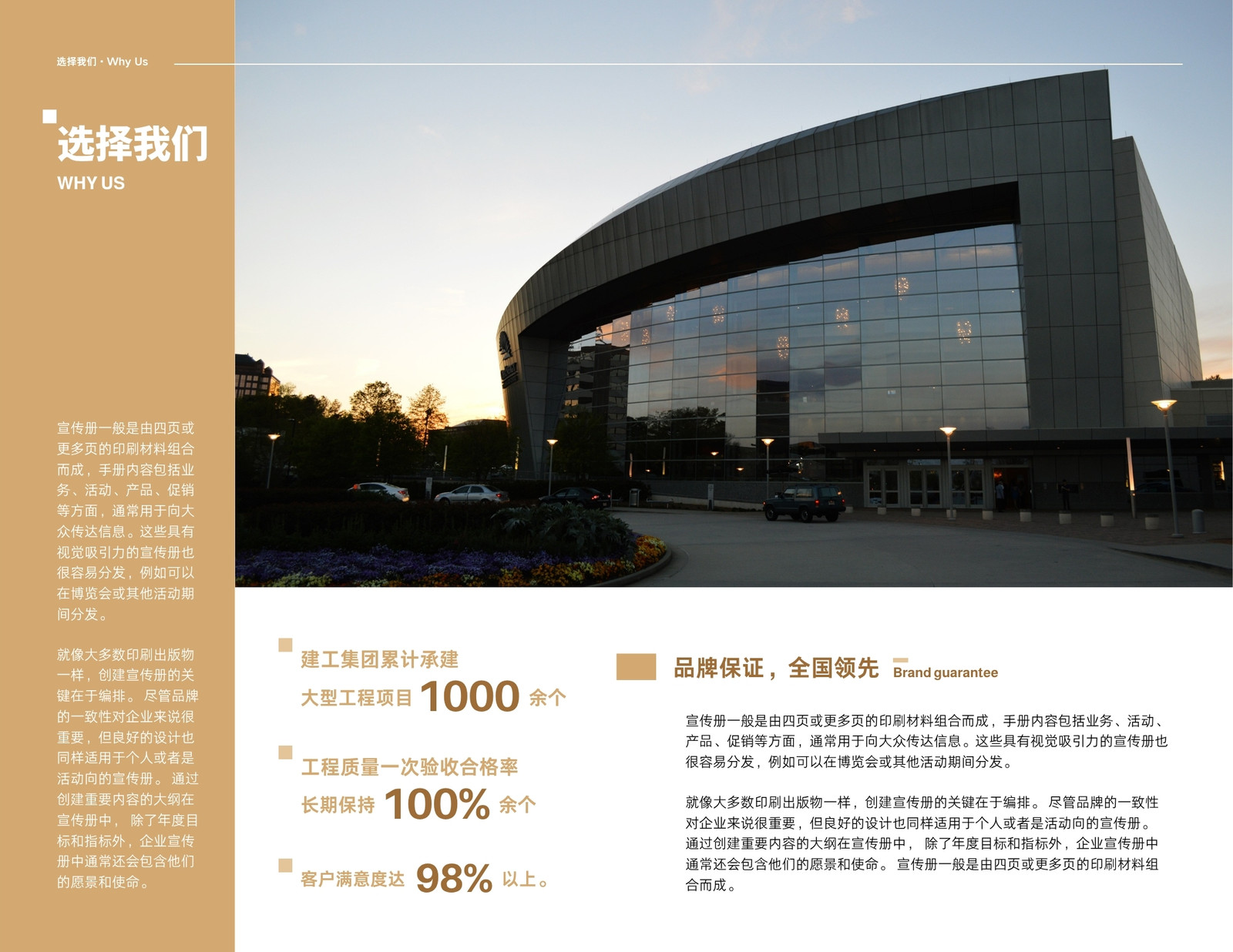 选择我们 · Why Us

选择我们
WHY US

宣传册一般是由四页或更多页的印刷材料组合而成，手册内容包括业务、活动、产品、促销等方面，通常用于向大众传达信息。这些具有视觉吸引力的宣传册也很容易分发，例如可以在博览会或其他活动期间分发。

就像大多数印刷出版物一样，创建宣传册的关键在于编排。尽管品牌的一致性对企业来说很重要，但良好的设计也同样适用于个人或者是活动向的宣传册。通过创建重要内容的大纲在宣传册中，除了年度目标和指标外，企业宣传册中通常还会包含他们的愿景和使命。

建工集团累计承建
大型工程项目 1000 余个

工程质量一次验收合格率
长期保持 100% 余个

客户满意度达 98% 以上。

品牌保证，全国领先 Brand guarantee

宣传册一般是由四页或更多页的印刷材料组合而成，手册内容包括业务、活动、产品、促销等方面，通常用于向大众传达信息。这些具有视觉吸引力的宣传册也很容易分发，例如可以在博览会或其他活动期间分发。

就像大多数印刷出版物一样，创建宣传册的关键在于编排。尽管品牌的一致性对企业来说很重要，但良好的设计也同样适用于个人或者是活动向的宣传册。通过创建重要内容的大纲在宣传册中，除了年度目标和指标外，企业宣传册中通常还会包含他们的愿景和使命。宣传册一般是由四页或更多页的印刷材料组合而成。